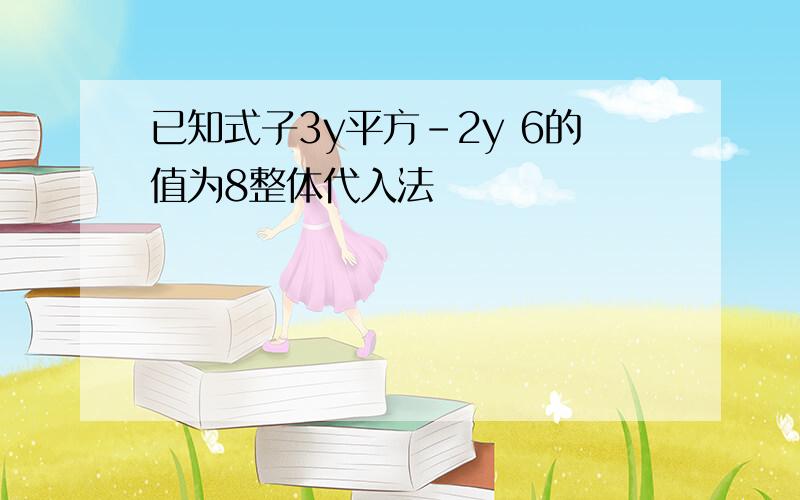 已知式子3y平方－2y 6的值为8整体代入法